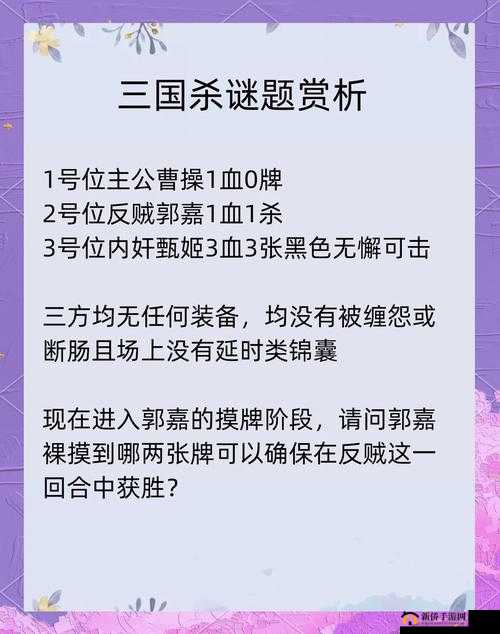 三国杀谜题赏析

1号位主公曹操1血0牌
2号位反贼郭嘉1血1杀
3号位内奸甄姬3血3张黑色无懈可击

三方均无任何装备，均没有被缠怨或断肠且场上没有延时类锦囊

现在进入郭嘉的摸牌阶段，请问郭嘉裸摸到哪两张牌可以确保在反贼这一回合中获胜？

新侨手游网